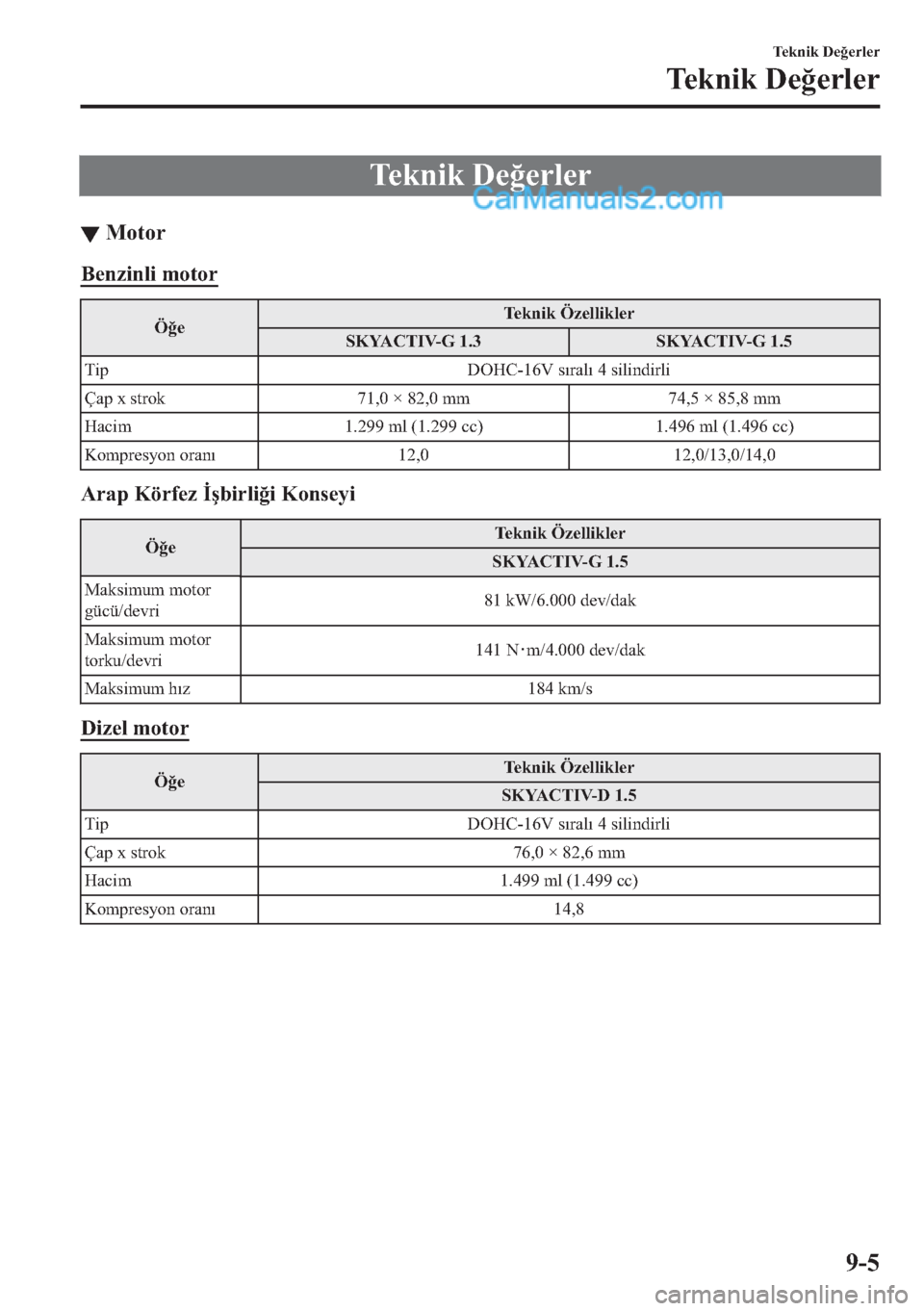 Teknik Değerler
Teknik Değerler

Teknik Değerler

CarManuals2.com

▼ Motor

Benzinli motor

| Öğe | Teknik Özellikler | |
|---|---|---|
| | SKYACTIV-G 1.3 | SKYACTIV-G 1.5 |
| Tip | DOHC-16V sıralı 4 silindirli | |
| Çap x strok | 71,0 × 82,0 mm | 74,5 × 85,8 mm |
| Hacim | 1.299 ml (1.299 cc) | 1.496 ml (1.496 cc) |
| Kompresyon oranı | 12,0 | 12,0/13,0/14,0 |

Arap Körfez İşbirliği Konseyi

| Öğe | Teknik Özellikler |
|---|---|
| | SKYACTIV-G 1.5 |
| Maksimum motor gücü/devri | 81 kW/6.000 dev/dak |
| Maksimum motor torku/devri | 141 N·m/4.000 dev/dak |
| Maksimum hız | 184 km/s |

Dizel motor

| Öğe | Teknik Özellikler |
|---|---|
| | SKYACTIV-D 1.5 |
| Tip | DOHC-16V sıralı 4 silindirli |
| Çap x strok | 76,0 × 82,6 mm |
| Hacim | 1.499 ml (1.499 cc) |
| Kompresyon oranı | 14,8 |

9-5

carmanualsonline.info